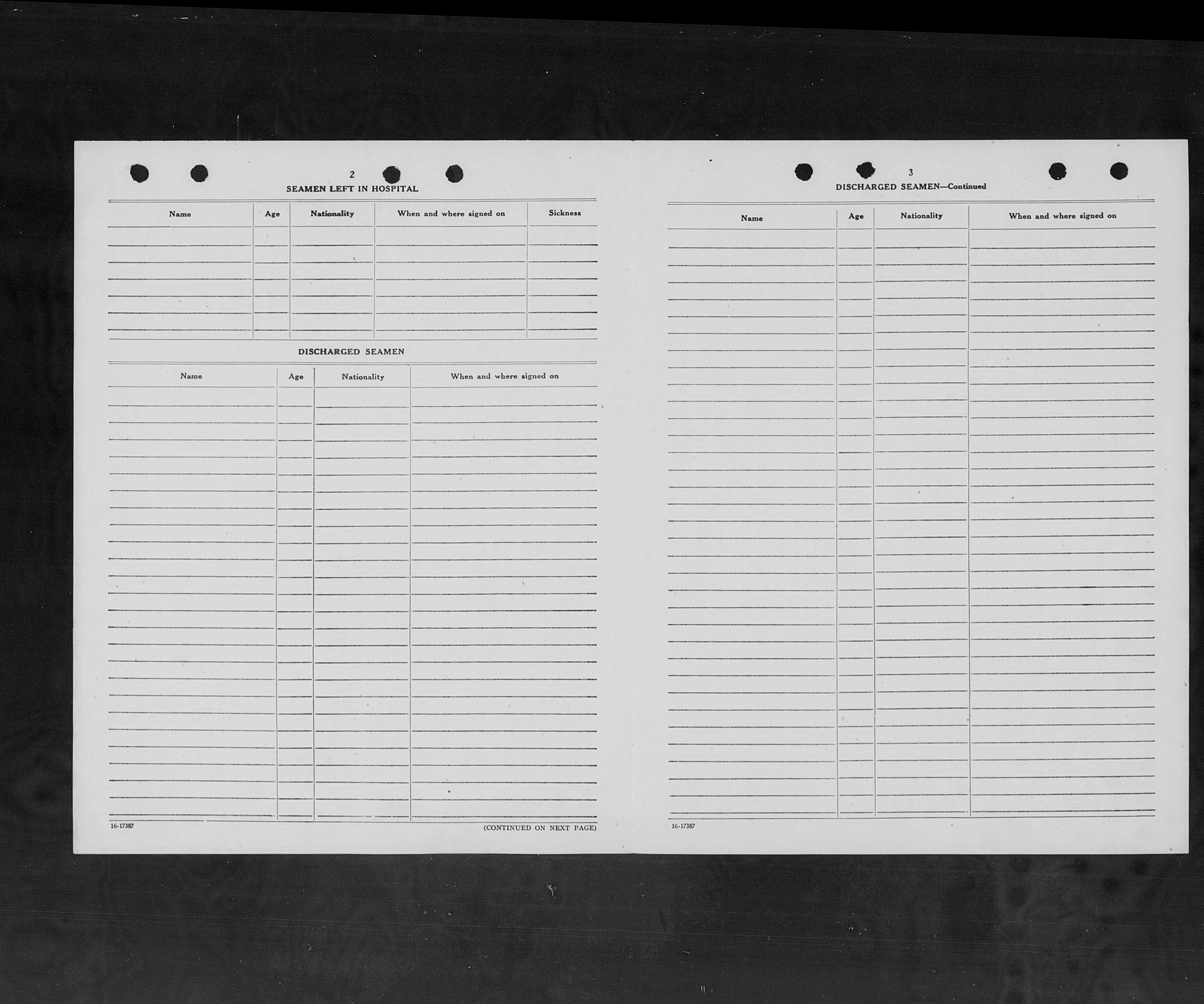 2

SEAMEN LEFT IN HOSPITAL

| Name | Age | Nationality | When and where signed on | Sickness |
|---|---|---|---|---|
| | | | | |

DISCHARGED SEAMEN

| Name | Age | Nationality | When and where signed on |
|---|---|---|---|
| | | | |

16-17387

(CONTINUED ON NEXT PAGE)

3

DISCHARGED SEAMEN—Continued

| Name | Age | Nationality | When and where signed on |
|---|---|---|---|
| | | | |

16-17387